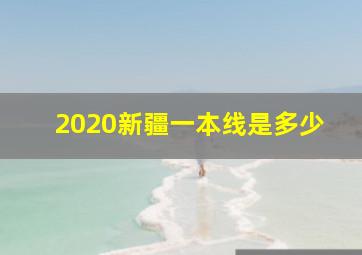 2020新疆一本线是多少